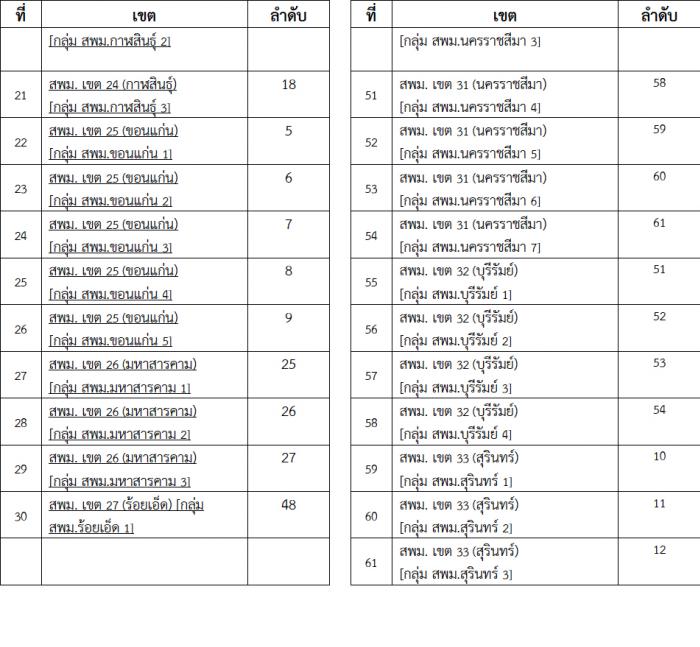 | ที่ | เขต | ลำดับ |
|---|---|---|
| | [กลุ่ม สพม.กาฬสินธุ์ 2] | |
| 21 | สพม. เขต 24 (กาฬสินธุ์) [กลุ่ม สพม.กาฬสินธุ์ 3] | 18 |
| 22 | สพม. เขต 25 (ขอนแก่น) [กลุ่ม สพม.ขอนแก่น 1] | 5 |
| 23 | สพม. เขต 25 (ขอนแก่น) [กลุ่ม สพม.ขอนแก่น 2] | 6 |
| 24 | สพม. เขต 25 (ขอนแก่น) [กลุ่ม สพม.ขอนแก่น 3] | 7 |
| 25 | สพม. เขต 25 (ขอนแก่น) [กลุ่ม สพม.ขอนแก่น 4] | 8 |
| 26 | สพม. เขต 25 (ขอนแก่น) [กลุ่ม สพม.ขอนแก่น 5] | 9 |
| 27 | สพม. เขต 26 (มหาสารคาม) [กลุ่ม สพม.มหาสารคาม 1] | 25 |
| 28 | สพม. เขต 26 (มหาสารคาม) [กลุ่ม สพม.มหาสารคาม 2] | 26 |
| 29 | สพม. เขต 26 (มหาสารคาม) [กลุ่ม สพม.มหาสารคาม 3] | 27 |
| 30 | สพม. เขต 27 (ร้อยเอ็ด) [กลุ่ม สพม.ร้อยเอ็ด 1] | 48 |
| | | |

| ที่ | เขต | ลำดับ |
|---|---|---|
| | [กลุ่ม สพม.นครราชสีมา 3] | |
| 51 | สพม. เขต 31 (นครราชสีมา) [กลุ่ม สพม.นครราชสีมา 4] | 58 |
| 52 | สพม. เขต 31 (นครราชสีมา) [กลุ่ม สพม.นครราชสีมา 5] | 59 |
| 53 | สพม. เขต 31 (นครราชสีมา) [กลุ่ม สพม.นครราชสีมา 6] | 60 |
| 54 | สพม. เขต 31 (นครราชสีมา) [กลุ่ม สพม.นครราชสีมา 7] | 61 |
| 55 | สพม. เขต 32 (บุรีรัมย์) [กลุ่ม สพม.บุรีรัมย์ 1] | 51 |
| 56 | สพม. เขต 32 (บุรีรัมย์) [กลุ่ม สพม.บุรีรัมย์ 2] | 52 |
| 57 | สพม. เขต 32 (บุรีรัมย์) [กลุ่ม สพม.บุรีรัมย์ 3] | 53 |
| 58 | สพม. เขต 32 (บุรีรัมย์) [กลุ่ม สพม.บุรีรัมย์ 4] | 54 |
| 59 | สพม. เขต 33 (สุรินทร์) [กลุ่ม สพม.สุรินทร์ 1] | 10 |
| 60 | สพม. เขต 33 (สุรินทร์) [กลุ่ม สพม.สุรินทร์ 2] | 11 |
| 61 | สพม. เขต 33 (สุรินทร์) [กลุ่ม สพม.สุรินทร์ 3] | 12 |